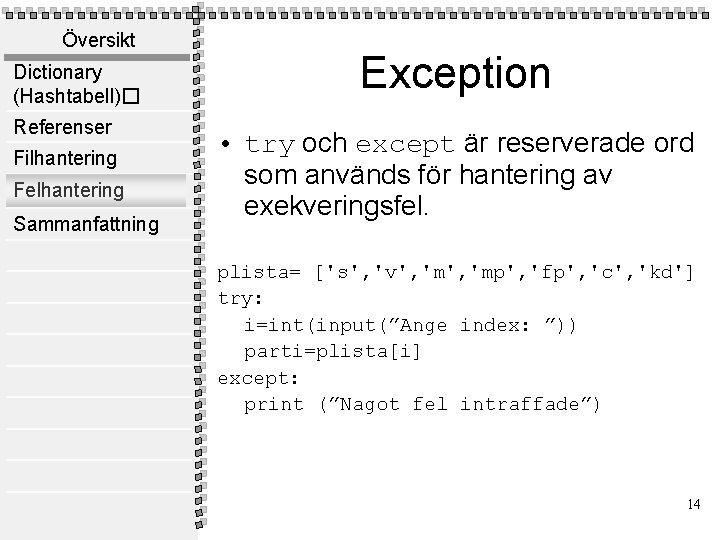 Översikt

Dictionary (Hashtabell)□

Referenser

Filhantering

Felhantering

Sammanfattning

Exception

• try och except är reserverade ord som används för hantering av exekveringsfel.

plista= ['s','v','m','mp','fp','c','kd']
try:
  i=int(input(”Ange index: ”))
  parti=plista[i]
except:
  print (”Nagot fel intraffade”)

14